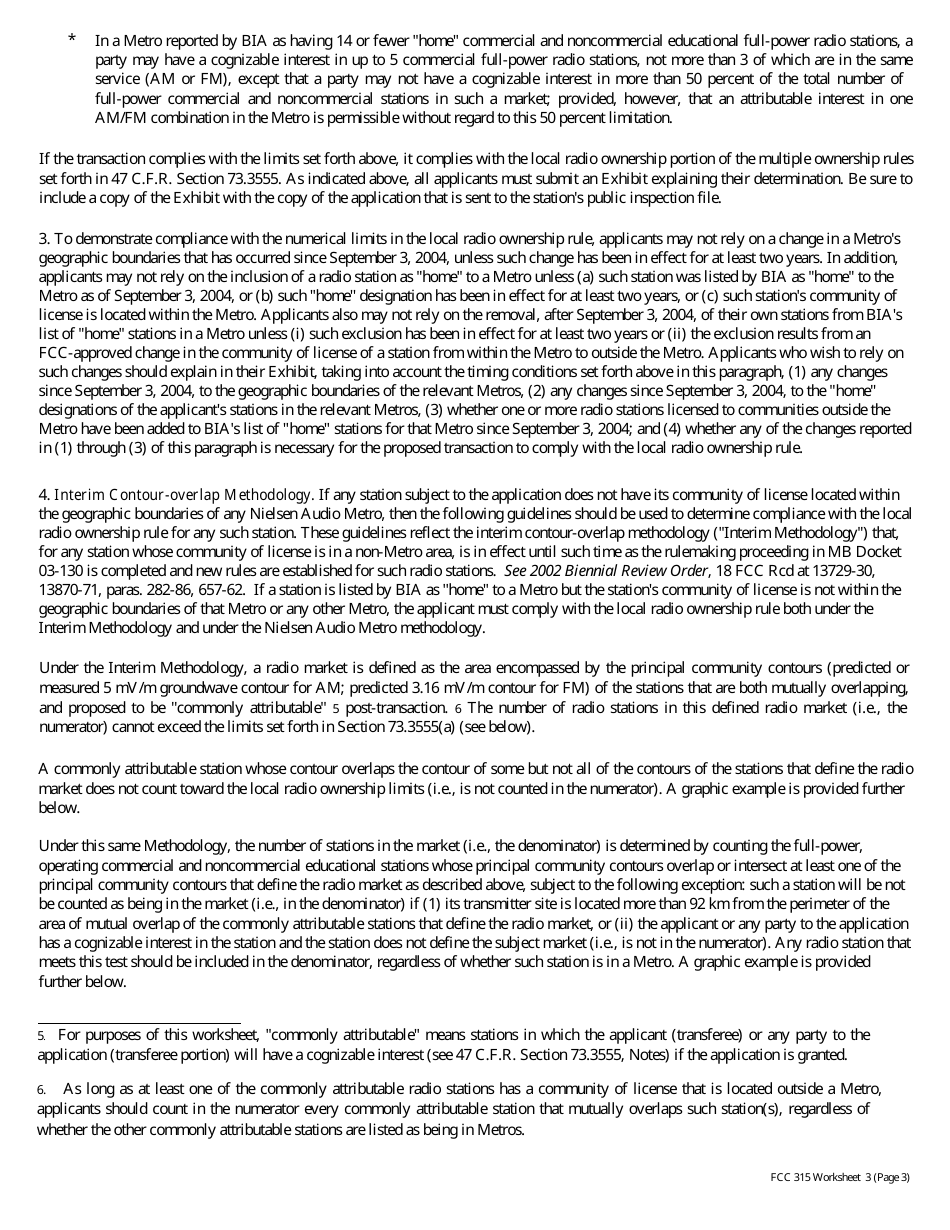 * In a Metro reported by BIA as having 14 or fewer "home" commercial and noncommercial educational full-power radio stations, a party may have a cognizable interest in up to 5 commercial full-power radio stations, not more than 3 of which are in the same service (AM or FM), except that a party may not have a cognizable interest in more than 50 percent of the total number of full-power commercial and noncommercial stations in such a market; provided, however, that an attributable interest in one AM/FM combination in the Metro is permissible without regard to this 50 percent limitation.

If the transaction complies with the limits set forth above, it complies with the local radio ownership portion of the multiple ownership rules set forth in 47 C.F.R. Section 73.3555. As indicated above, all applicants must submit an Exhibit explaining their determination. Be sure to include a copy of the Exhibit with the copy of the application that is sent to the station's public inspection file.

3. To demonstrate compliance with the numerical limits in the local radio ownership rule, applicants may not rely on a change in a Metro's geographic boundaries that has occurred since September 3, 2004, unless such change has been in effect for at least two years. In addition, applicants may not rely on the inclusion of a radio station as "home" to a Metro unless (a) such station was listed by BIA as "home" to the Metro as of September 3, 2004, or (b) such "home" designation has been in effect for at least two years, or (c) such station's community of license is located within the Metro. Applicants also may not rely on the removal, after September 3, 2004, of their own stations from BIA's list of "home" stations in a Metro unless (i) such exclusion has been in effect for at least two years or (ii) the exclusion results from an FCC-approved change in the community of license of a station from within the Metro to outside the Metro. Applicants who wish to rely on such changes should explain in their Exhibit, taking into account the timing conditions set forth above in this paragraph, (1) any changes since September 3, 2004, to the geographic boundaries of the relevant Metros, (2) any changes since September 3, 2004, to the "home" designations of the applicant's stations in the relevant Metros, (3) whether one or more radio stations licensed to communities outside the Metro have been added to BIA's list of "home" stations for that Metro since September 3, 2004; and (4) whether any of the changes reported in (1) through (3) of this paragraph is necessary for the proposed transaction to comply with the local radio ownership rule.

4. Interim Contour-overlap Methodology. If any station subject to the application does not have its community of license located within the geographic boundaries of any Nielsen Audio Metro, then the following guidelines should be used to determine compliance with the local radio ownership rule for any such station. These guidelines reflect the interim contour-overlap methodology ("Interim Methodology") that, for any station whose community of license is in a non-Metro area, is in effect until such time as the rulemaking proceeding in MB Docket 03-130 is completed and new rules are established for such radio stations. See 2002 Biennial Review Order, 18 FCC Rcd at 13729-30, 13870-71, paras. 282-86, 657-62. If a station is listed by BIA as "home" to a Metro but the station's community of license is not within the geographic boundaries of that Metro or any other Metro, the applicant must comply with the local radio ownership rule both under the Interim Methodology and under the Nielsen Audio Metro methodology.

Under the Interim Methodology, a radio market is defined as the area encompassed by the principal community contours (predicted or measured 5 mV/m groundwave contour for AM; predicted 3.16 mV/m contour for FM) of the stations that are both mutually overlapping, and proposed to be "commonly attributable" 5 post-transaction. 6 The number of radio stations in this defined radio market (i.e., the numerator) cannot exceed the limits set forth in Section 73.3555(a) (see below).

A commonly attributable station whose contour overlaps the contour of some but not all of the contours of the stations that define the radio market does not count toward the local radio ownership limits (i.e., is not counted in the numerator). A graphic example is provided further below.

Under this same Methodology, the number of stations in the market (i.e., the denominator) is determined by counting the full-power, operating commercial and noncommercial educational stations whose principal community contours overlap or intersect at least one of the principal community contours that define the radio market as described above, subject to the following exception: such a station will be not be counted as being in the market (i.e., in the denominator) if (1) its transmitter site is located more than 92 km from the perimeter of the area of mutual overlap of the commonly attributable stations that define the radio market, or (ii) the applicant or any party to the application has a cognizable interest in the station and the station does not define the subject market (i.e., is not in the numerator). Any radio station that meets this test should be included in the denominator, regardless of whether such station is in a Metro. A graphic example is provided further below.

5. For purposes of this worksheet, "commonly attributable" means stations in which the applicant (transferee) or any party to the application (transferee portion) will have a cognizable interest (see 47 C.F.R. Section 73.3555, Notes) if the application is granted.

6. As long as at least one of the commonly attributable radio stations has a community of license that is located outside a Metro, applicants should count in the numerator every commonly attributable station that mutually overlaps such station(s), regardless of whether the other commonly attributable stations are listed as being in Metros.

FCC 315 Worksheet 3 (Page 3)